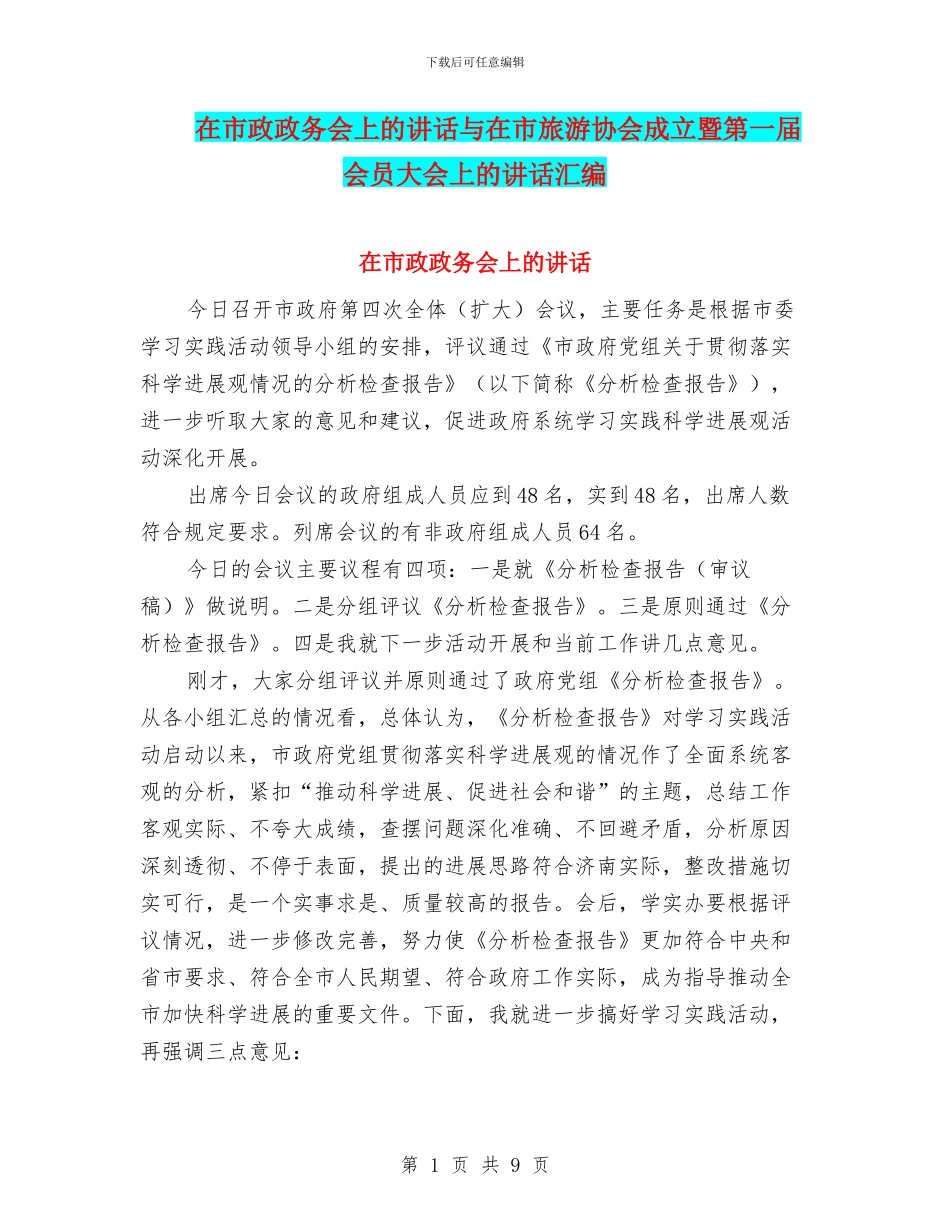 下载后可任意编辑

在市政政务会上的讲话与在市旅游协会成立暨第一届会员大会上的讲话汇编

在市政政务会上的讲话

今日召开市政府第四次全体（扩大）会议，主要任务是根据市委学习实践活动领导小组的安排，评议通过《市政府党组关于贯彻落实科学进展观情况的分析检查报告》（以下简称《分析检查报告》），进一步听取大家的意见和建议，促进政府系统学习实践科学进展观活动深化开展。

出席今日会议的政府组成人员应到48名，实到48名，出席人数符合规定要求。列席会议的有非政府组成人员64名。

今日的会议主要议程有四项：一是就《分析检查报告（审议稿）》做说明。二是分组评议《分析检查报告》。三是原则通过《分析检查报告》。四是我就下一步活动开展和当前工作讲几点意见。

刚才，大家分组评议并原则通过了政府党组《分析检查报告》。从各小组汇总的情况看，总体认为，《分析检查报告》对学习实践活动启动以来，市政府党组贯彻落实科学进展观的情况作了全面系统客观的分析，紧扣“推动科学进展、促进社会和谐”的主题，总结工作客观实际、不夸大成绩，查摆问题深化准确、不回避矛盾，分析原因深刻透彻、不停于表面，提出的进展思路符合济南实际，整改措施切实可行，是一个实事求是、质量较高的报告。会后，学实办要根据评议情况，进一步修改完善，努力使《分析检查报告》更加符合中央和省市要求、符合全市人民期望、符合政府工作实际，成为指导推动全市加快科学进展的重要文件。下面，我就进一步搞好学习实践活动，再强调三点意见：

第 1 页 共 9 页